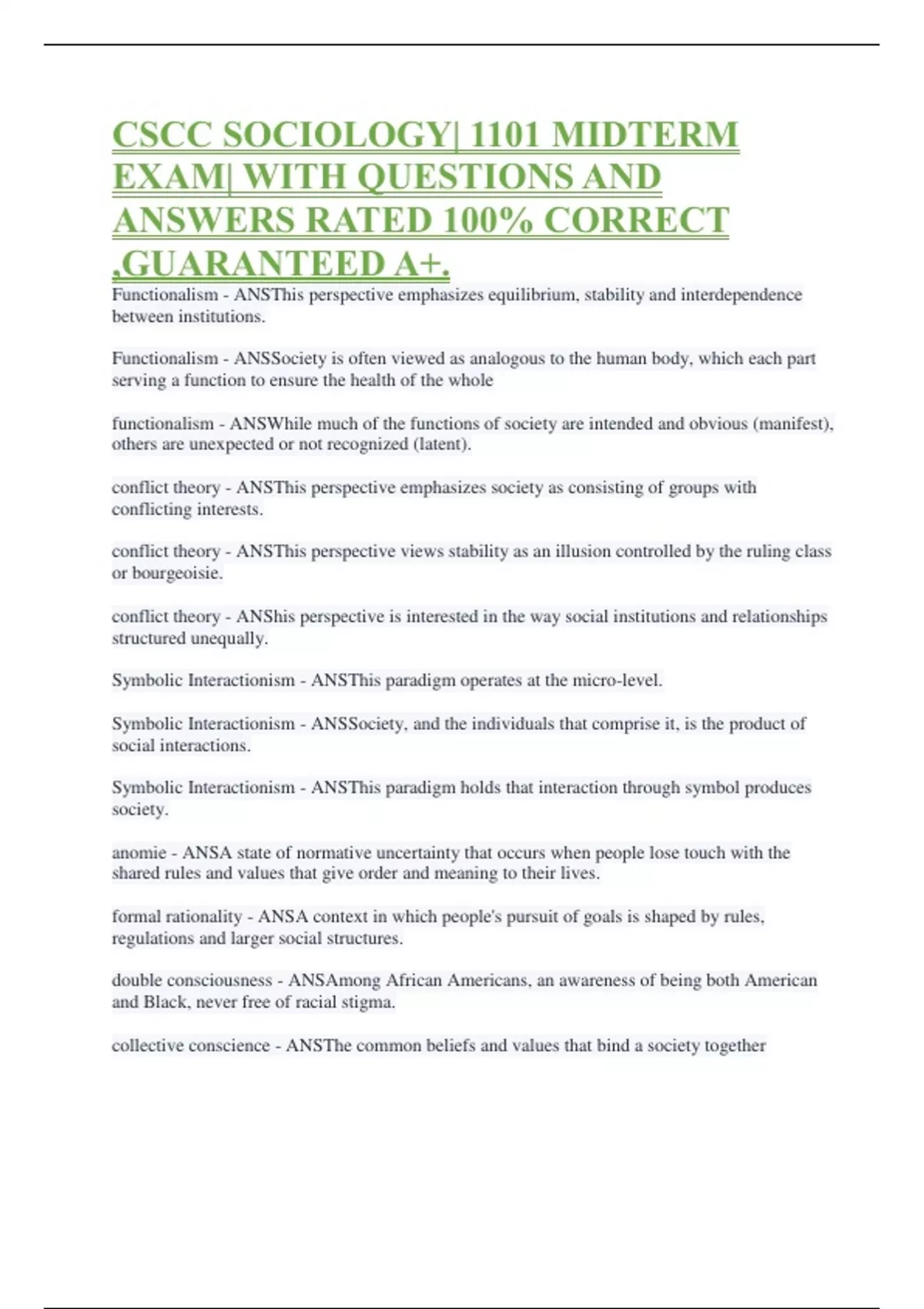 CSCC SOCIOLOGY| 1101 MIDTERM EXAM| WITH QUESTIONS AND ANSWERS RATED 100% CORRECT ,GUARANTEED A+.

Functionalism - ANSThis perspective emphasizes equilibrium, stability and interdependence between institutions.

Functionalism - ANSSociety is often viewed as analogous to the human body, which each part serving a function to ensure the health of the whole

functionalism - ANSWhile much of the functions of society are intended and obvious (manifest), others are unexpected or not recognized (latent).

conflict theory - ANSThis perspective emphasizes society as consisting of groups with conflicting interests.

conflict theory - ANSThis perspective views stability as an illusion controlled by the ruling class or bourgeoisie.

conflict theory - ANShis perspective is interested in the way social institutions and relationships structured unequally.

Symbolic Interactionism - ANSThis paradigm operates at the micro-level.

Symbolic Interactionism - ANSSociety, and the individuals that comprise it, is the product of social interactions.

Symbolic Interactionism - ANSThis paradigm holds that interaction through symbol produces society.

anomie - ANSA state of normative uncertainty that occurs when people lose touch with the shared rules and values that give order and meaning to their lives.

formal rationality - ANSA context in which people's pursuit of goals is shaped by rules, regulations and larger social structures.

double consciousness - ANSAmong African Americans, an awareness of being both American and Black, never free of racial stigma.

collective conscience - ANSThe common beliefs and values that bind a society together